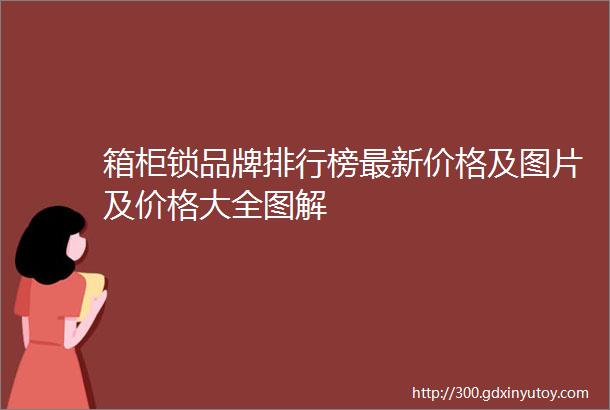 箱柜锁品牌排行榜最新价格及图片及价格大全图解

http://300.gdxinyutoy.com